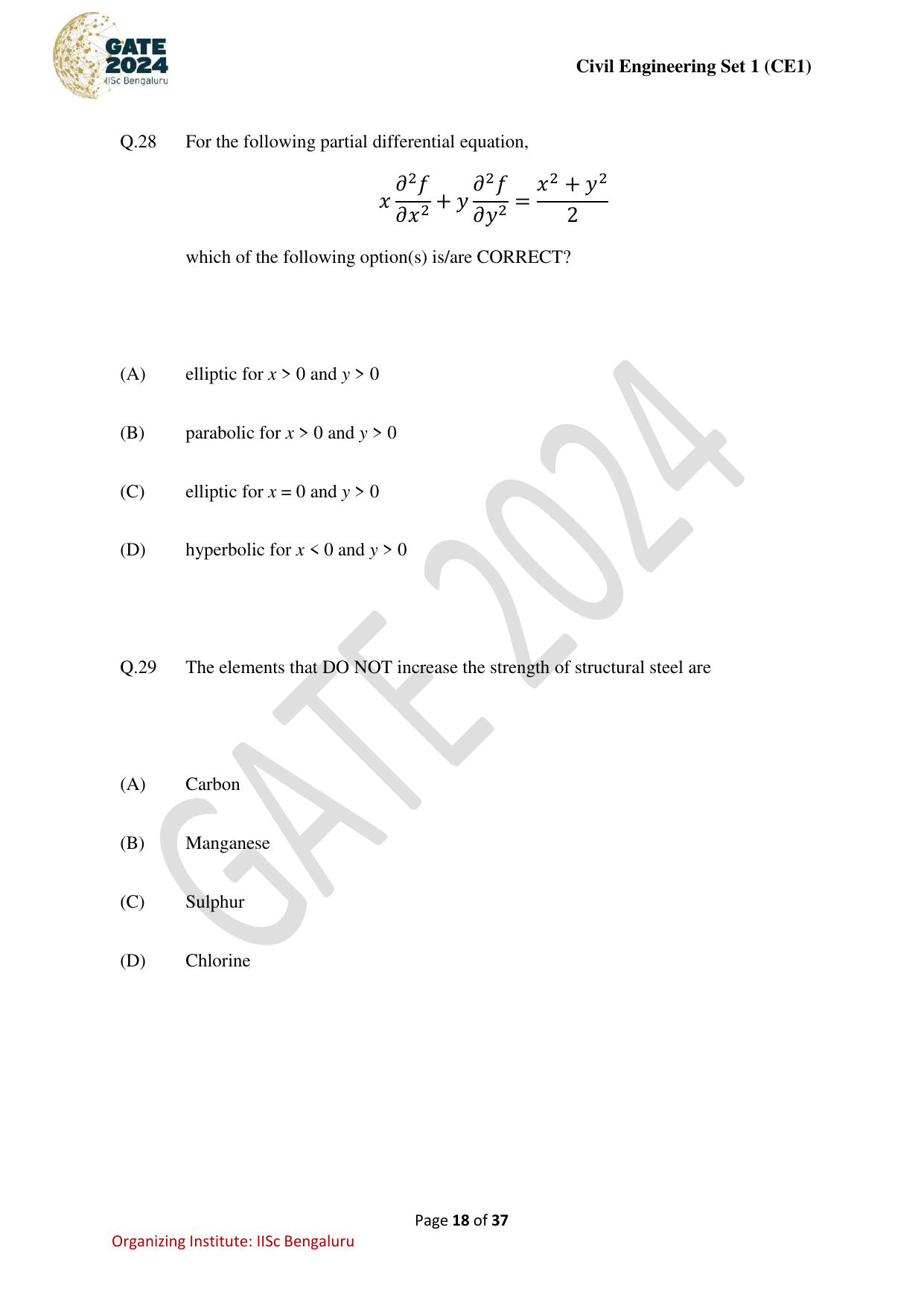 GATE 2024 IISc Bengaluru

Civil Engineering Set 1 (CE1)

Q.28 For the following partial differential equation,

$x\frac{\partial^2 f}{\partial x^2} + y\frac{\partial^2 f}{\partial y^2} = \frac{x^2 + y^2}{2}$

which of the following option(s) is/are CORRECT?

(A) elliptic for $x > 0$ and $y > 0$

(B) parabolic for $x > 0$ and $y > 0$

(C) elliptic for $x = 0$ and $y > 0$

(D) hyperbolic for $x < 0$ and $y > 0$

Q.29 The elements that DO NOT increase the strength of structural steel are

(A) Carbon

(B) Manganese

(C) Sulphur

(D) Chlorine

GATE 2024

Page 18 of 37

Organizing Institute: IISc Bengaluru